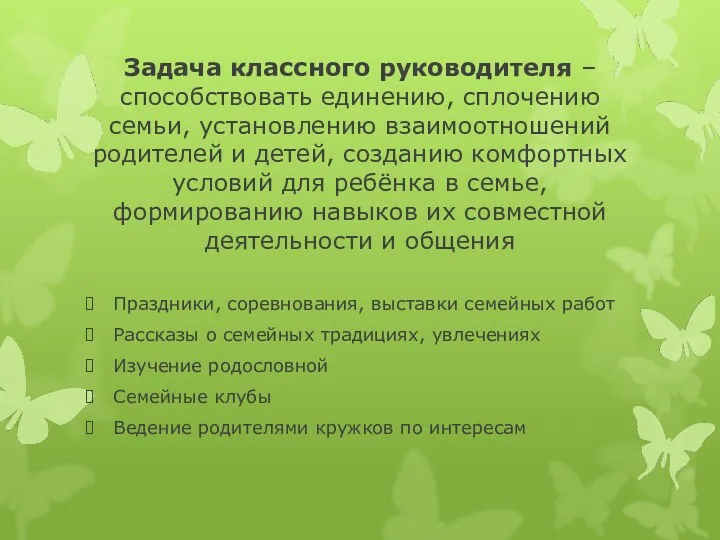 Задача классного руководителя – способствовать единению, сплочению семьи, установлению взаимоотношений родителей и детей, созданию комфортных условий для ребёнка в семье, формированию навыков их совместной деятельности и общения

Праздники, соревнования, выставки семейных работ
Рассказы о семейных традициях, увлечениях
Изучение родословной
Семейные клубы
Ведение родителями кружков по интересам